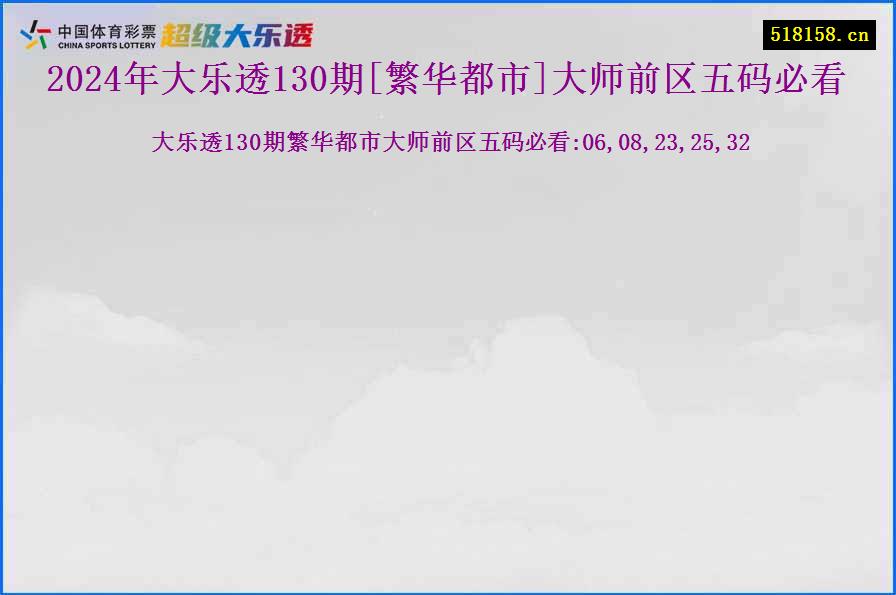 中国体育彩票
CHINA SPORTS LOTTERY
超级大乐透

518158.cn

2024年大乐透130期[繁华都市]大师前区五码必看

大乐透130期繁华都市大师前区五码必看:06,08,23,25,32